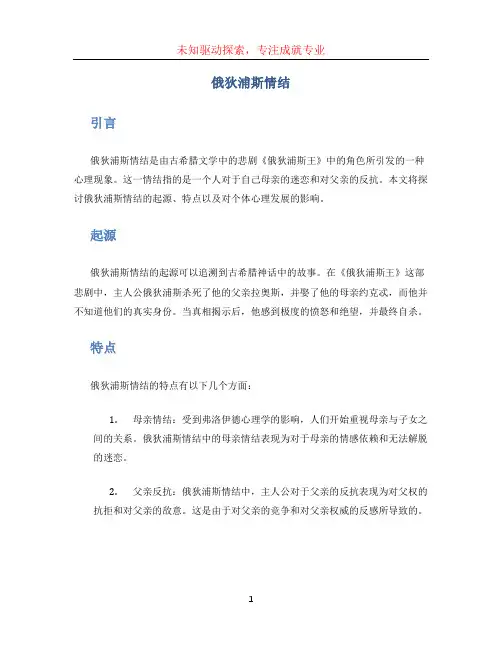 未知驱动探索，专注成就专业

俄狄浦斯情结

引言

俄狄浦斯情结是由古希腊文学中的悲剧《俄狄浦斯王》中的角色所引发的一种心理现象。这一情结指的是一个人对于自己母亲的迷恋和对父亲的反抗。本文将探讨俄狄浦斯情结的起源、特点以及对个体心理发展的影响。

起源

俄狄浦斯情结的起源可以追溯到古希腊神话中的故事。在《俄狄浦斯王》这部悲剧中，主人公俄狄浦斯杀死了他的父亲拉奥斯，并娶了他的母亲约克忒，而他并不知道他们的真实身份。当真相揭示后，他感到极度的愤怒和绝望，并最终自杀。

特点

俄狄浦斯情结的特点有以下几个方面：

1. 母亲情结：受到弗洛伊德心理学的影响，人们开始重视母亲与子女之间的关系。俄狄浦斯情结中的母亲情结表现为对于母亲的情感依赖和无法解脱的迷恋。

2. 父亲反抗：俄狄浦斯情结中，主人公对于父亲的反抗表现为对父权的抗拒和对父亲的敌意。这是由于对父亲的竞争和对父亲权威的反感所导致的。

1